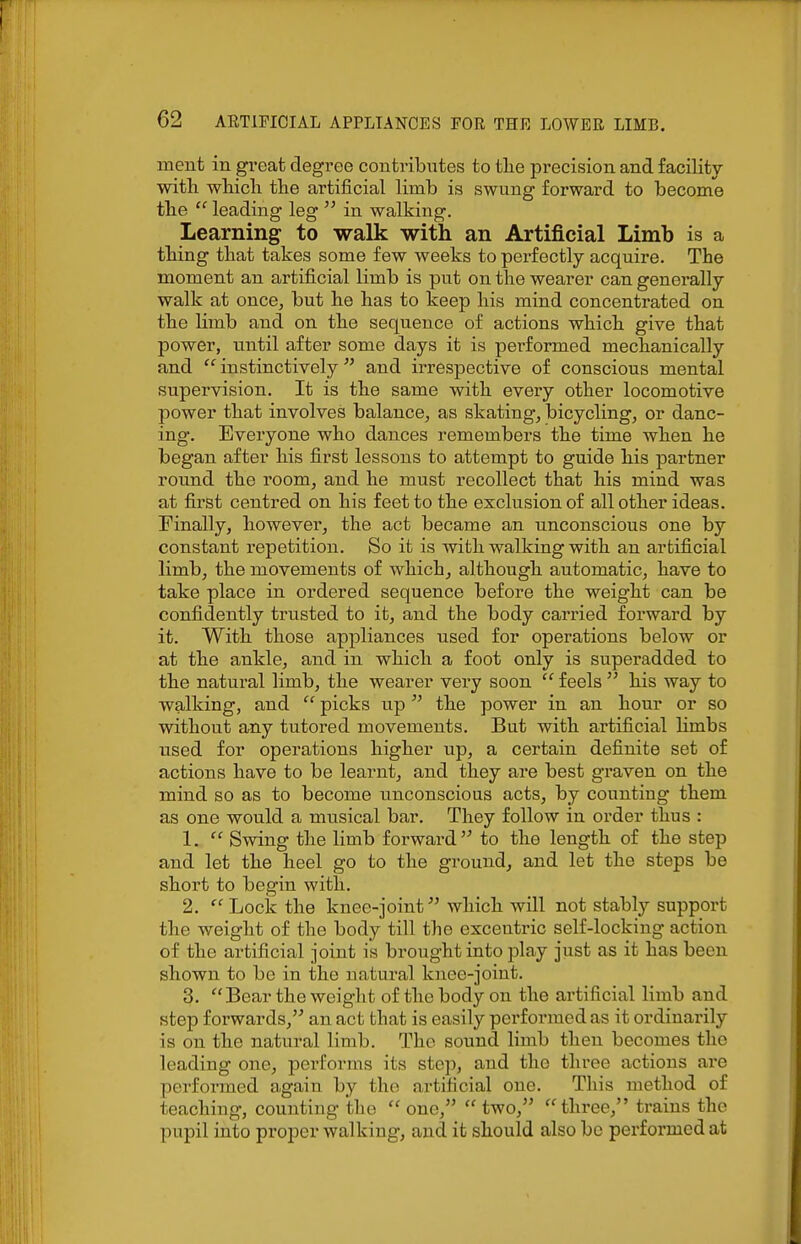 62 ARTIFICIAL APPLIANCES FOR THE LOWER LIMB.

ment in great degree contributes to the precision and facility with which the artificial limb is swung forward to become the "leading leg" in walking.

Learning to walk with an Artificial Limb is a thing that takes some few weeks to perfectly acquire. The moment an artificial limb is put on the wearer can generally walk at once, but he has to keep his mind concentrated on the limb and on the sequence of actions which give that power, until after some days it is performed mechanically and "instinctively" and irrespective of conscious mental supervision. It is the same with every other locomotive power that involves balance, as skating, bicycling, or dancing. Everyone who dances remembers the time when he began after his first lessons to attempt to guide his partner round the room, and he must recollect that his mind was at first centred on his feet to the exclusion of all other ideas. Finally, however, the act became an unconscious one by constant repetition. So it is with walking with an artificial limb, the movements of which, although automatic, have to take place in ordered sequence before the weight can be confidently trusted to it, and the body carried forward by it. With those appliances used for operations below or at the ankle, and in which a foot only is superadded to the natural limb, the wearer very soon "feels" his way to walking, and "picks up" the power in an hour or so without any tutored movements. But with artificial limbs used for operations higher up, a certain definite set of actions have to be learnt, and they are best graven on the mind so as to become unconscious acts, by counting them as one would a musical bar. They follow in order thus :

1. "Swing the limb forward" to the length of the step and let the heel go to the ground, and let the steps be short to begin with.

2. "Lock the knee-joint" which will not stably support the weight of the body till the excentric self-locking action of the artificial joint is brought into play just as it has been shown to be in the natural knee-joint.

3. "Bear the weight of the body on the artificial limb and step forwards," an act that is easily performed as it ordinarily is on the natural limb. The sound limb then becomes the leading one, performs its step, and the three actions are performed again by the artificial one. This method of teaching, counting the "one," "two," "three," trains the pupil into proper walking, and it should also be performed at